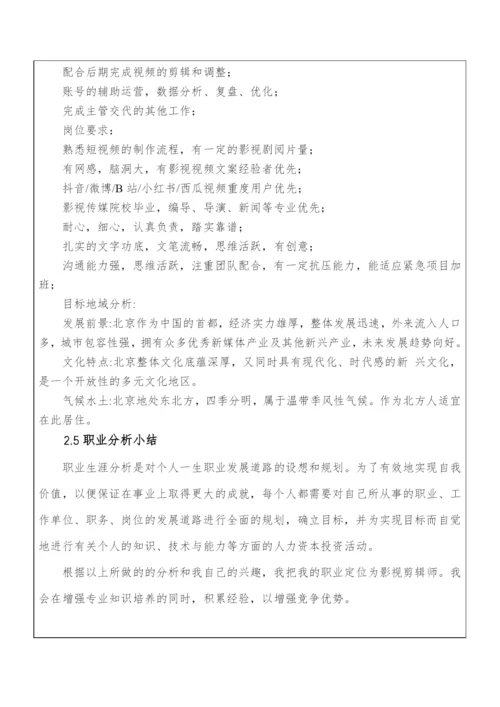 配合后期完成视频的剪辑和调整；
账号的辅助运营，数据分析、复盘、优化；
完成主管交代的其他工作；
岗位要求：
熟悉短视频的制作流程，有一定的影视剧阅片量；
有网感，脑洞大，有影视视频文案经验者优先；
抖音/微博/B 站/小红书/西瓜视频重度用户优先；
影视传媒院校毕业，编导、导演、新闻等专业优先；
耐心，细心，认真负责，踏实靠谱；
扎实的文字功底，文笔流畅，思维活跃，有创意；
沟通能力强，思维活跃，注重团队配合，有一定抗压能力，能适应紧急项目加班；
目标地域分析:
发展前景:北京作为中国的首都，经济实力雄厚，整体发展迅速，外来流入人口多，城市包容性强，拥有众多优秀新媒体产业及其他新兴产业，未来发展趋势向好。
文化特点:北京整体文化底蕴深厚，又同时具有现代化、时代感的新 兴文化，是一个开放性的多元文化地区。
气候水土:北京地处东北方，四季分明，属于温带季风性气候。作为北方人适宜在此居住。
2.5 职业分析小结
职业生涯分析是对个人一生职业发展道路的设想和规划。为了有效地实现自我价值，以便保证在事业上取得更大的成就，每个人都需要对自己所从事的职业、工作单位、职务、岗位的发展道路进行全面的规划，确立目标，并为实现目标而自觉地进行有关个人的知识、技术与能力等方面的人力资本投资活动。
根据以上所做的的分析和我自己的兴趣，我把我的职业定位为影视剪辑师。我会在增强专业知识培养的同时，积累经验，以增强竞争优势。